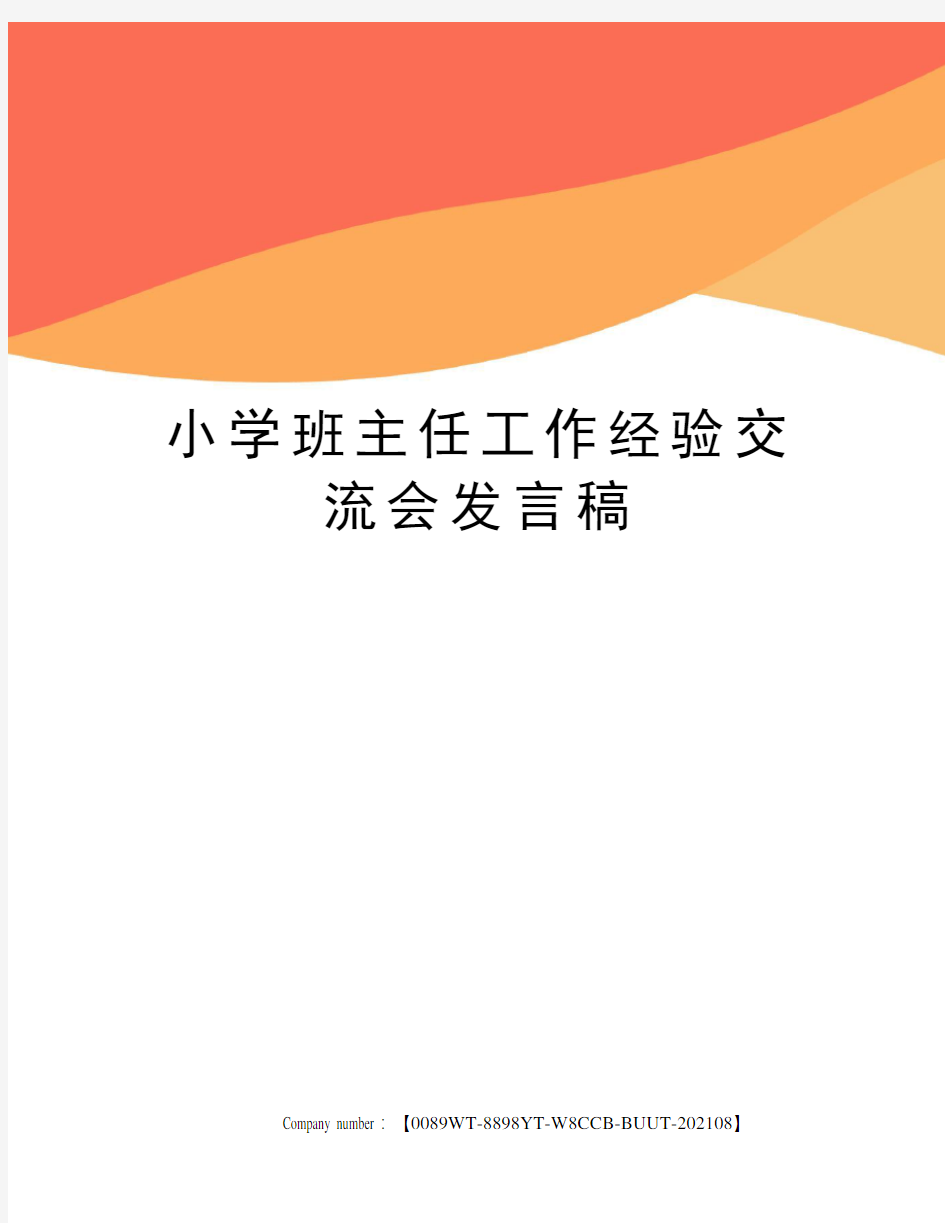 小学班主任工作经验交流会发言稿

Company number：【0089WT-8898YT-W8CCB-BUUT-202108】